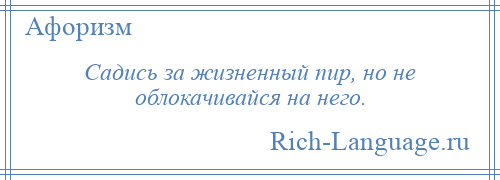 Афоризм

Садись за жизненный пир, но не облокачивайся на него.

Rich-Language.ru